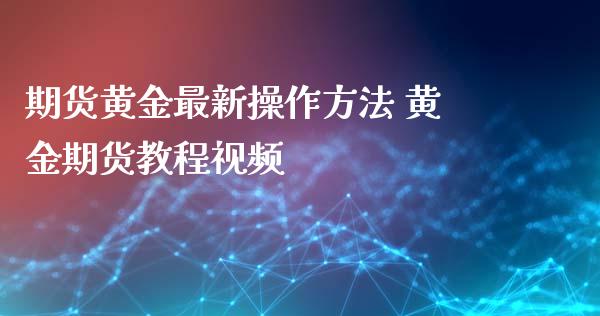 期货黄金最新操作方法 黄金期货教程视频